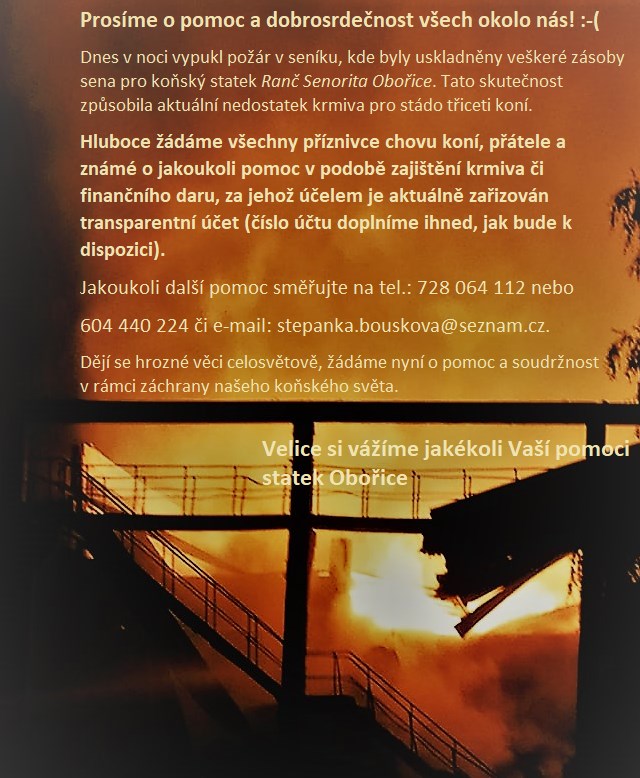 Prosíme o pomoc a dobrosrdečnost všech okolo nás! :-(

Dnes v noci vypukl požár v seníku, kde byly uskladněny veškeré zásoby sena pro koňský statek Ranč Senorita Obořice. Tato skutečnost způsobila aktuální nedostatek krmiva pro stádo třiceti koní.

Hluboce žádáme všechny příznivce chovu koní, přátele a známé o jakoukoli pomoc v podobě zajištění krmiva či finančního daru, za jehož účelem je aktuálně zařizován transparentní účet (číslo účtu doplníme ihned, jak bude k dispozici).

Jakoukoli další pomoc směřujte na tel.: 728 064 112 nebo

604 440 224 či e-mail: stepanka.bouskova@seznam.cz.

Dějí se hrozné věci celosvětově, žádáme nyní o pomoc a soudržnost v rámci záchrany našeho koňského světa.

Velice si vážíme jakékoli Vaší pomoci
statek Obořice